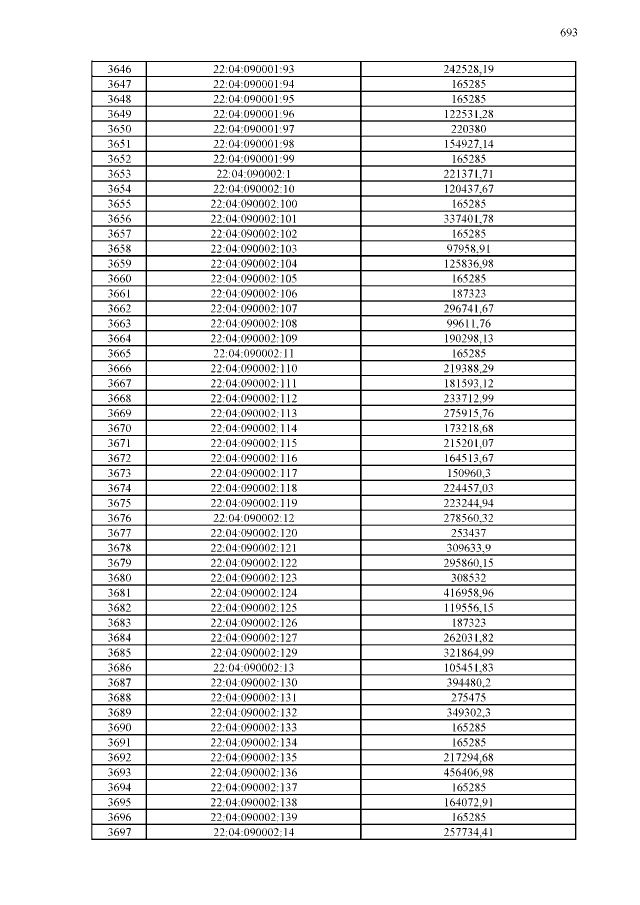 693

| 3646 | 22:04:090001:93 | 242528,19 |
|---|---|---|
| 3647 | 22:04:090001:94 | 165285 |
| 3648 | 22:04:090001:95 | 165285 |
| 3649 | 22:04:090001:96 | 122531,28 |
| 3650 | 22:04:090001:97 | 220380 |
| 3651 | 22:04:090001:98 | 154927,14 |
| 3652 | 22:04:090001:99 | 165285 |
| 3653 | 22:04:090002:1 | 221371,71 |
| 3654 | 22:04:090002:10 | 120437,67 |
| 3655 | 22:04:090002:100 | 165285 |
| 3656 | 22:04:090002:101 | 337401,78 |
| 3657 | 22:04:090002:102 | 165285 |
| 3658 | 22:04:090002:103 | 97958,91 |
| 3659 | 22:04:090002:104 | 125836,98 |
| 3660 | 22:04:090002:105 | 165285 |
| 3661 | 22:04:090002:106 | 187323 |
| 3662 | 22:04:090002:107 | 296741,67 |
| 3663 | 22:04:090002:108 | 99611,76 |
| 3664 | 22:04:090002:109 | 190298,13 |
| 3665 | 22:04:090002:11 | 165285 |
| 3666 | 22:04:090002:110 | 219388,29 |
| 3667 | 22:04:090002:111 | 181593,12 |
| 3668 | 22:04:090002:112 | 233712,99 |
| 3669 | 22:04:090002:113 | 275915,76 |
| 3670 | 22:04:090002:114 | 173218,68 |
| 3671 | 22:04:090002:115 | 215201,07 |
| 3672 | 22:04:090002:116 | 164513,67 |
| 3673 | 22:04:090002:117 | 150960,3 |
| 3674 | 22:04:090002:118 | 224457,03 |
| 3675 | 22:04:090002:119 | 223244,94 |
| 3676 | 22:04:090002:12 | 278560,32 |
| 3677 | 22:04:090002:120 | 253437 |
| 3678 | 22:04:090002:121 | 309633,9 |
| 3679 | 22:04:090002:122 | 295860,15 |
| 3680 | 22:04:090002:123 | 308532 |
| 3681 | 22:04:090002:124 | 416958,96 |
| 3682 | 22:04:090002:125 | 119556,15 |
| 3683 | 22:04:090002:126 | 187323 |
| 3684 | 22:04:090002:127 | 262031,82 |
| 3685 | 22:04:090002:129 | 321864,99 |
| 3686 | 22:04:090002:13 | 105451,83 |
| 3687 | 22:04:090002:130 | 394480,2 |
| 3688 | 22:04:090002:131 | 275475 |
| 3689 | 22:04:090002:132 | 349302,3 |
| 3690 | 22:04:090002:133 | 165285 |
| 3691 | 22:04:090002:134 | 165285 |
| 3692 | 22:04:090002:135 | 217294,68 |
| 3693 | 22:04:090002:136 | 456406,98 |
| 3694 | 22:04:090002:137 | 165285 |
| 3695 | 22:04:090002:138 | 164072,91 |
| 3696 | 22:04:090002:139 | 165285 |
| 3697 | 22:04:090002:14 | 257734,41 |